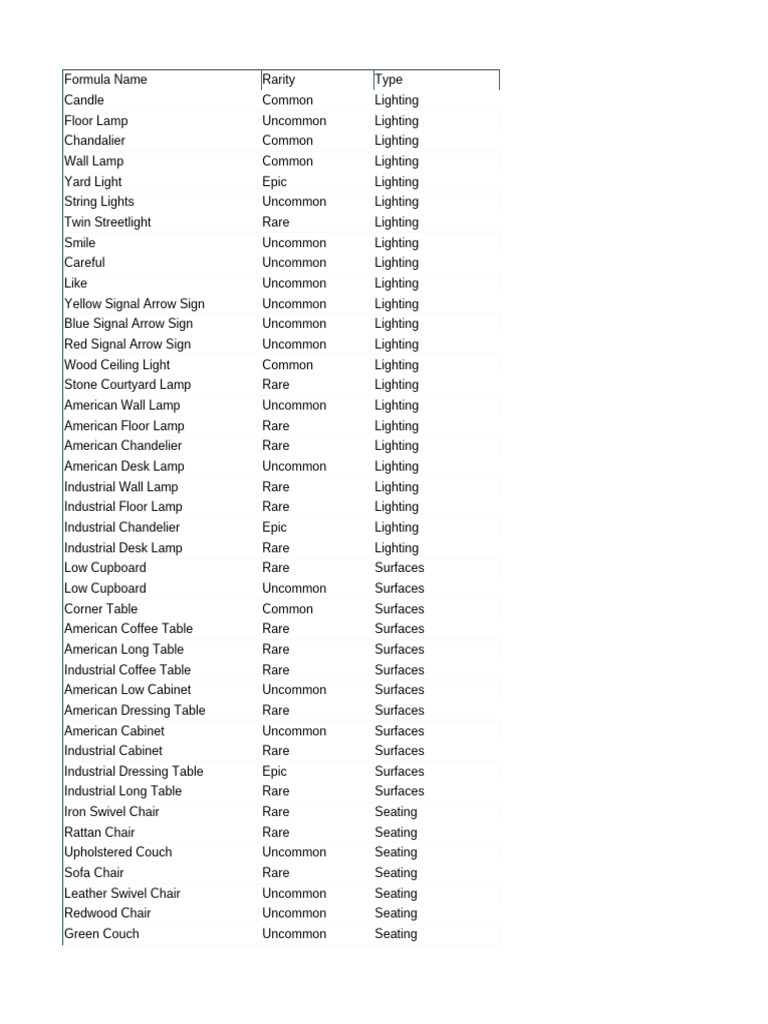 | Formula Name | Rarity | Type |
|---|---|---|
| Candle | Common | Lighting |
| Floor Lamp | Uncommon | Lighting |
| Chandalier | Common | Lighting |
| Wall Lamp | Common | Lighting |
| Yard Light | Epic | Lighting |
| String Lights | Uncommon | Lighting |
| Twin Streetlight | Rare | Lighting |
| Smile | Uncommon | Lighting |
| Careful | Uncommon | Lighting |
| Like | Uncommon | Lighting |
| Yellow Signal Arrow Sign | Uncommon | Lighting |
| Blue Signal Arrow Sign | Uncommon | Lighting |
| Red Signal Arrow Sign | Uncommon | Lighting |
| Wood Ceiling Light | Common | Lighting |
| Stone Courtyard Lamp | Rare | Lighting |
| American Wall Lamp | Uncommon | Lighting |
| American Floor Lamp | Rare | Lighting |
| American Chandelier | Rare | Lighting |
| American Desk Lamp | Uncommon | Lighting |
| Industrial Wall Lamp | Rare | Lighting |
| Industrial Floor Lamp | Rare | Lighting |
| Industrial Chandelier | Epic | Lighting |
| Industrial Desk Lamp | Rare | Lighting |
| Low Cupboard | Rare | Surfaces |
| Low Cupboard | Uncommon | Surfaces |
| Corner Table | Common | Surfaces |
| American Coffee Table | Rare | Surfaces |
| American Long Table | Rare | Surfaces |
| Industrial Coffee Table | Rare | Surfaces |
| American Low Cabinet | Uncommon | Surfaces |
| American Dressing Table | Rare | Surfaces |
| American Cabinet | Uncommon | Surfaces |
| Industrial Cabinet | Rare | Surfaces |
| Industrial Dressing Table | Epic | Surfaces |
| Industrial Long Table | Rare | Surfaces |
| Iron Swivel Chair | Rare | Seating |
| Rattan Chair | Rare | Seating |
| Upholstered Couch | Uncommon | Seating |
| Sofa Chair | Rare | Seating |
| Leather Swivel Chair | Uncommon | Seating |
| Redwood Chair | Uncommon | Seating |
| Green Couch | Uncommon | Seating |